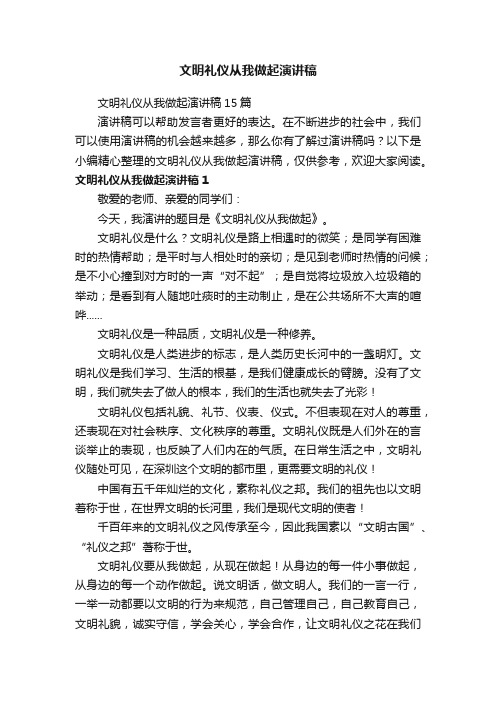 文明礼仪从我做起演讲稿

文明礼仪从我做起演讲稿15篇

演讲稿可以帮助发言者更好的表达。在不断进步的社会中，我们可以使用演讲稿的机会越来越多，那么你有了解过演讲稿吗？以下是小编精心整理的文明礼仪从我做起演讲稿，仅供参考，欢迎大家阅读。

文明礼仪从我做起演讲稿1

敬爱的老师、亲爱的同学们：

今天，我演讲的题目是《文明礼仪从我做起》。

文明礼仪是什么？文明礼仪是路上相遇时的微笑；是同学有困难时的热情帮助；是平时与人相处时的亲切；是见到老师时热情的问候；是不小心撞到对方时的一声“对不起”；是自觉将垃圾放入垃圾箱的举动；是看到有人随地吐痰时的主动制止，是在公共场所不大声的喧哗……

文明礼仪是一种品质，文明礼仪是一种修养。

文明礼仪是人类进步的标志，是人类历史长河中的一盏明灯。文明礼仪是我们学习、生活的根基，是我们健康成长的臂膀。没有了文明，我们就失去了做人的根本，我们的生活也就失去了光彩！

文明礼仪包括礼貌、礼节、仪表、仪式。不但表现在对人的尊重，还表现在对社会秩序、文化秩序的尊重。文明礼仪既是人们外在的言谈举止的表现，也反映了人们内在的气质。在日常生活之中，文明礼仪随处可见，在深圳这个文明的都市里，更需要文明的礼仪！

中国有五千年灿烂的文化，素称礼仪之邦。我们的祖先也以文明著称于世，在世界文明的长河里，我们是现代文明的使者！

千百年来的文明礼仪之风传承至今，因此我国素以“文明古国”、“礼仪之邦”著称于世。

文明礼仪要从我做起，从现在做起！从身边的每一件小事做起，从身边的每一个动作做起。说文明话，做文明人。我们的一言一行，一举一动都要以文明的行为来规范，自己管理自己，自己教育自己，文明礼貌，诚实守信，学会关心，学会合作，让文明礼仪之花在我们